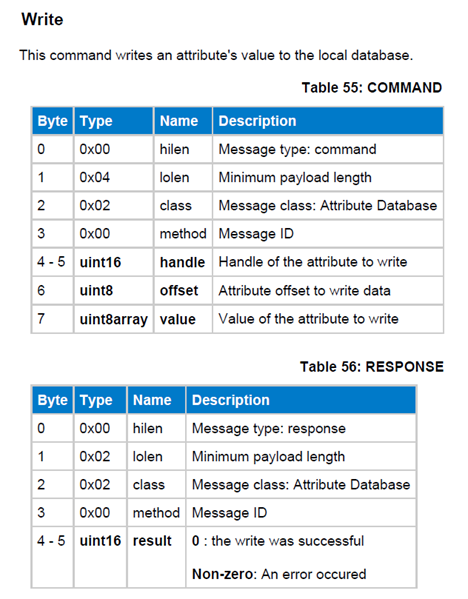 Write

This command writes an attribute's value to the local database.

Table 55: COMMAND

| Byte | Type | Name | Description |
|---|---|---|---|
| 0 | 0x00 | hilen | Message type: command |
| 1 | 0x04 | lolen | Minimum payload length |
| 2 | 0x02 | class | Message class: Attribute Database |
| 3 | 0x00 | method | Message ID |
| 4 - 5 | uint16 | handle | Handle of the attribute to write |
| 6 | uint8 | offset | Attribute offset to write data |
| 7 | uint8array | value | Value of the attribute to write |

Table 56: RESPONSE

| Byte | Type | Name | Description |
|---|---|---|---|
| 0 | 0x00 | hilen | Message type: response |
| 1 | 0x02 | lolen | Minimum payload length |
| 2 | 0x02 | class | Message class: Attribute Database |
| 3 | 0x00 | method | Message ID |
| 4 - 5 | uint16 | result | 0 : the write was successful Non-zero: An error occured |